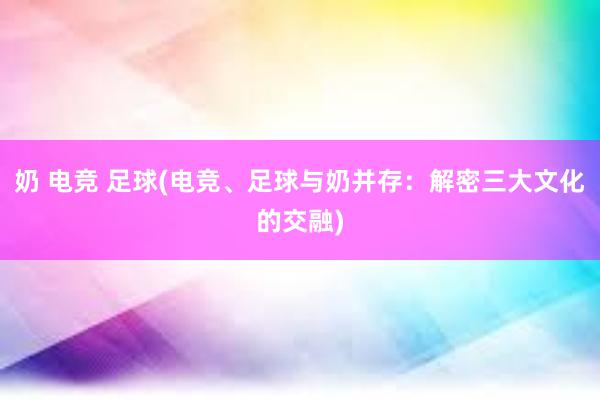 奶 电竞 足球(电竞、足球与奶并存：解密三大文化的交融)